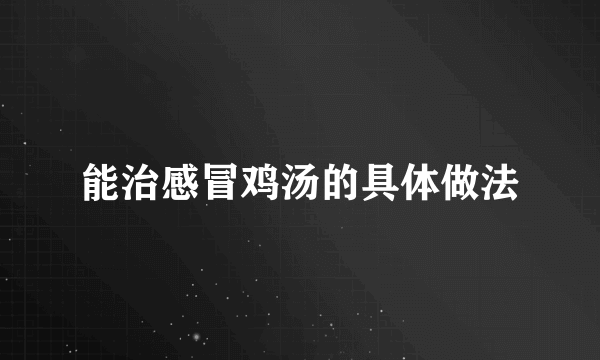 能治感冒鸡汤的具体做法